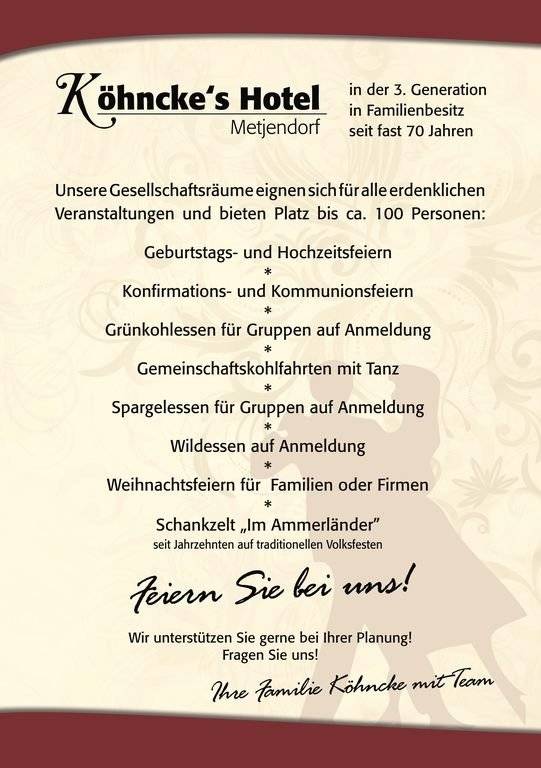 Köhncke's Hotel
Metjendorf

in der 3. Generation
in Familienbesitz
seit fast 70 Jahren

Unsere Gesellschaftsräume eignen sich für alle erdenklichen Veranstaltungen und bieten Platz bis ca. 100 Personen:

Geburtstags- und Hochzeitsfeiern
*
Konfirmations- und Kommunionsfeiern
*
Grünkohlessen für Gruppen auf Anmeldung
*
Gemeinschaftskohlfahrten mit Tanz
*
Spargelessen für Gruppen auf Anmeldung
*
Wildessen auf Anmeldung
*
Weihnachtsfeiern für Familien oder Firmen
*
Schankzelt „Im Ammerländer"
seit Jahrzehnten auf traditionellen Volksfesten

Feiern Sie bei uns!

Wir unterstützen Sie gerne bei Ihrer Planung!
Fragen Sie uns!

Ihre Familie Köhncke mit Team